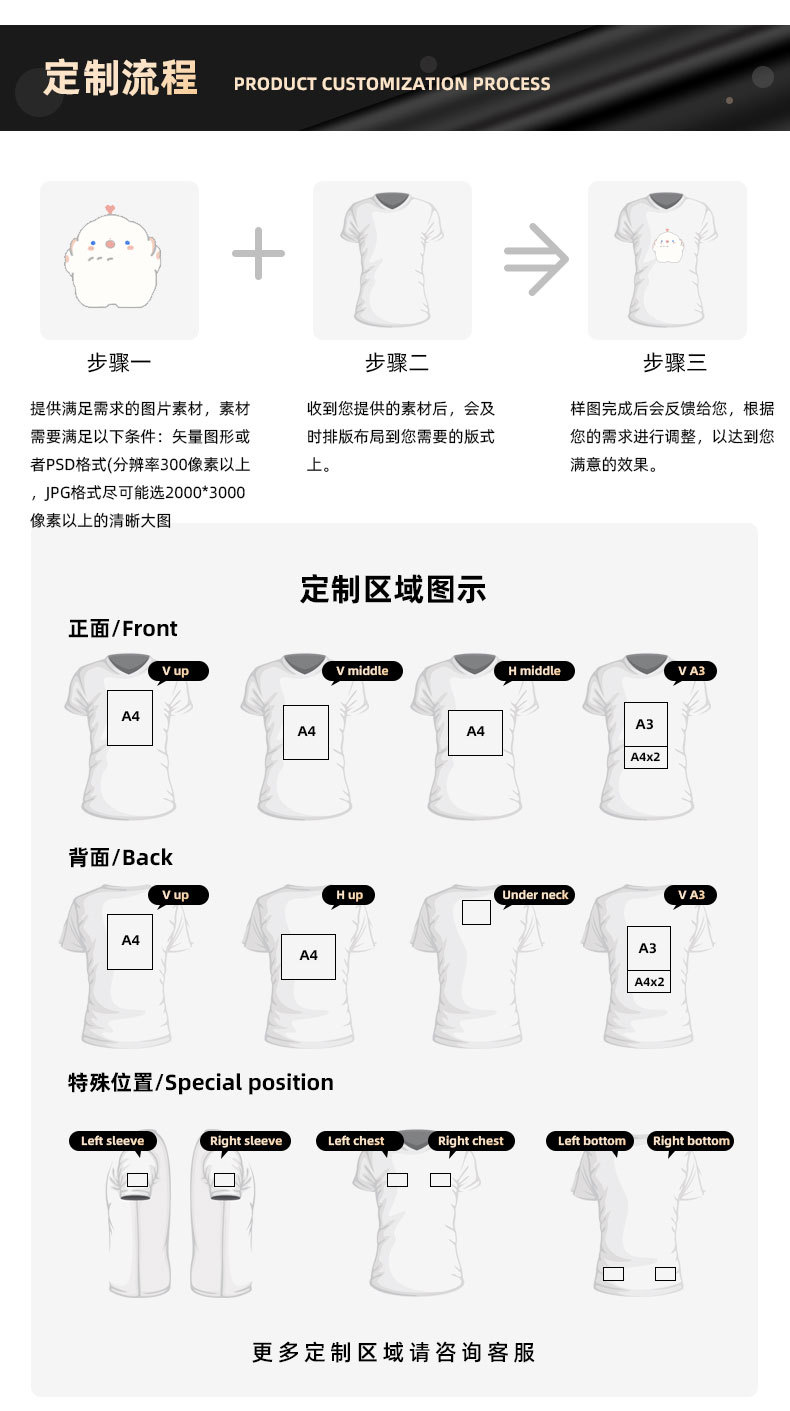 定制流程 PRODUCT CUSTOMIZATION PROCESS

步骤一

提供满足需求的图片素材，素材需要满足以下条件：矢量图形或者PSD格式(分辨率300像素以上，JPG格式尽可能选2000*3000像素以上的清晰大图

步骤二

收到您提供的素材后，会及时排版布局到您需要的版式上。

步骤三

样图完成后会反馈给您，根据您的需求进行调整，以达到您满意的效果。

定制区域图示

正面/Front

V up
A4

V middle
A4

H middle
A4

V A3
A3
A4x2

背面/Back

V up
A4

H up
A4

Under neck

V A3
A3
A4x2

特殊位置/Special position

Left sleeve
Right sleeve
Left chest
Right chest
Left bottom
Right bottom

更多定制区域请咨询客服